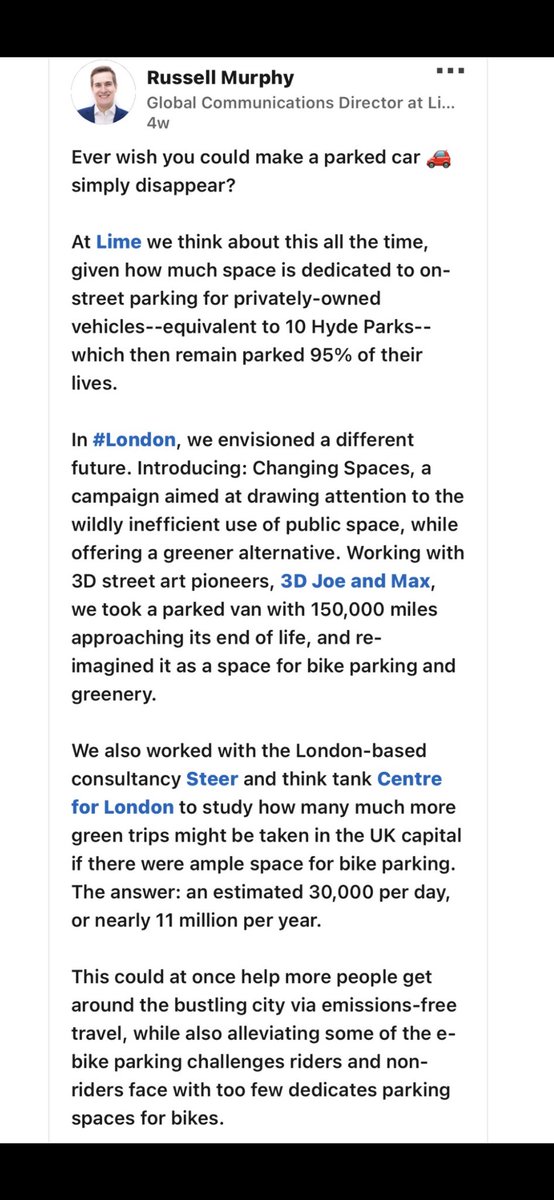 Russell Murphy
Global Communications Director at Li...
4w

Ever wish you could make a parked car 🚗 simply disappear?

At Lime we think about this all the time, given how much space is dedicated to on-street parking for privately-owned vehicles--equivalent to 10 Hyde Parks--which then remain parked 95% of their lives.

In #London, we envisioned a different future. Introducing: Changing Spaces, a campaign aimed at drawing attention to the wildly inefficient use of public space, while offering a greener alternative. Working with 3D street art pioneers, 3D Joe and Max, we took a parked van with 150,000 miles approaching its end of life, and re-imagined it as a space for bike parking and greenery.

We also worked with the London-based consultancy Steer and think tank Centre for London to study how many much more green trips might be taken in the UK capital if there were ample space for bike parking. The answer: an estimated 30,000 per day, or nearly 11 million per year.

This could at once help more people get around the bustling city via emissions-free travel, while also alleviating some of the e-bike parking challenges riders and non-riders face with too few dedicates parking spaces for bikes.